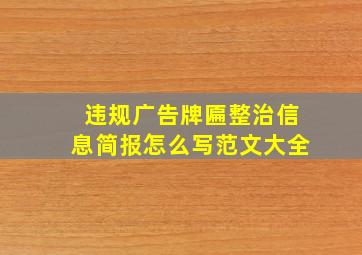 违规广告牌匾整治信息简报怎么写范文大全